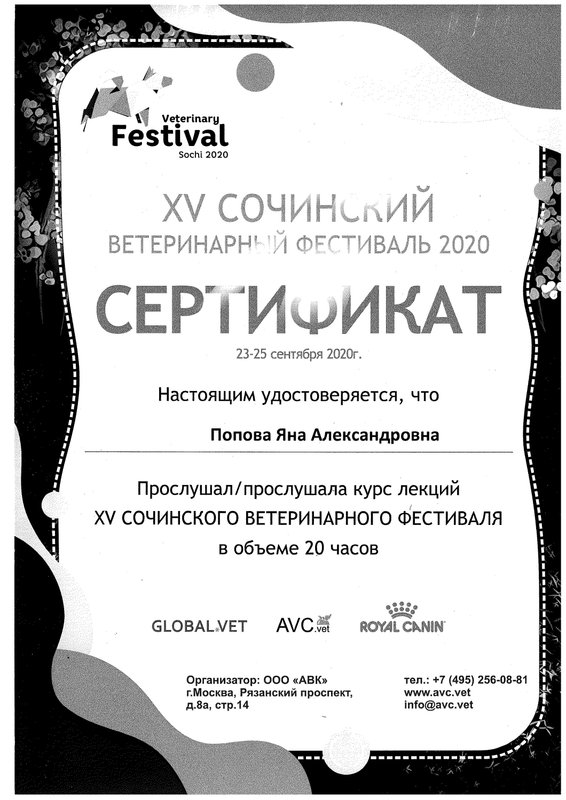 Veterinary
Festival
Sochi 2020

XV СОЧИНСКИЙ
ВЕТЕРИНАРНЫЙ ФЕСТИВАЛЬ 2020

СЕРТИФИКАТ

23-25 сентября 2020г.

Настоящим удостоверяется, что

Попова Яна Александровна

Прослушал/прослушала курс лекций
XV СОЧИНСКОГО ВЕТЕРИНАРНОГО ФЕСТИВАЛЯ
в объеме 20 часов

GLOBAL.VET AVC.vet ROYAL CANIN

Организатор: ООО «АВК»
г.Москва, Рязанский проспект,
д.8а, стр.14

тел.: +7 (495) 256-08-81
www.avc.vet
info@avc.vet